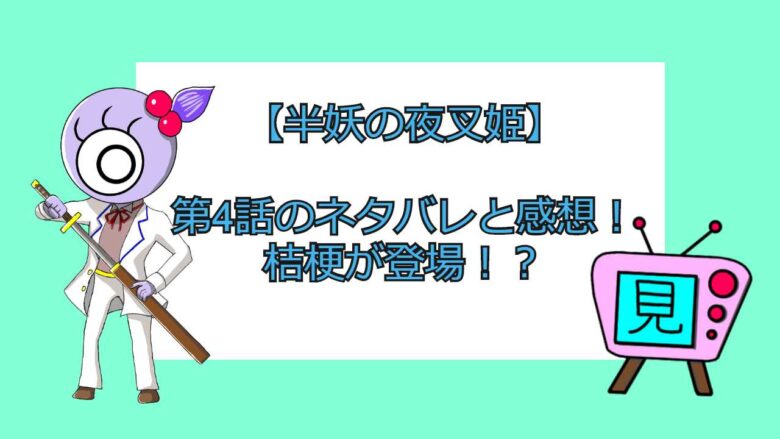 【半妖の夜叉姫】

第4話のネタバレと感想！
桔梗が登場！？

見